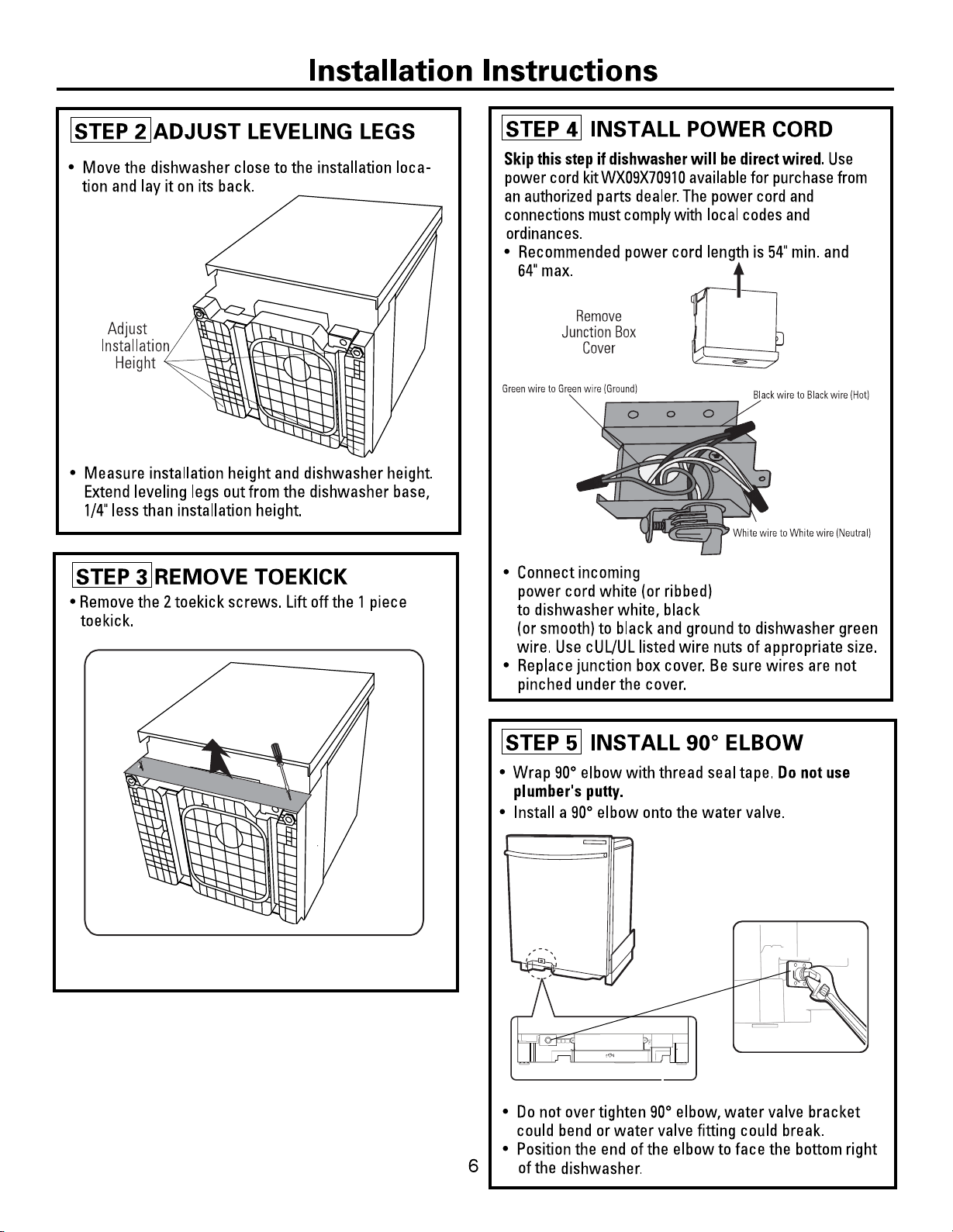 Installation Instructions

STEP 2 ADJUST LEVELING LEGS

• Move the dishwasher close to the installation location and lay it on its back.

Adjust
Installation
Height

• Measure installation height and dishwasher height. Extend leveling legs out from the dishwasher base, 1/4" less than installation height.

STEP 3 REMOVE TOEKICK

• Remove the 2 toekick screws. Lift off the 1 piece toekick.

STEP 4 INSTALL POWER CORD

Skip this step if dishwasher will be direct wired. Use power cord kit WX09X70910 available for purchase from an authorized parts dealer. The power cord and connections must comply with local codes and ordinances.

• Recommended power cord length is 54" min. and 64" max.

Remove
Junction Box
Cover

Green wire to Green wire (Ground)

Black wire to Black wire (Hot)

White wire to White wire (Neutral)

• Connect incoming power cord white (or ribbed) to dishwasher white, black (or smooth) to black and ground to dishwasher green wire. Use cUL/UL listed wire nuts of appropriate size.
• Replace junction box cover. Be sure wires are not pinched under the cover.

STEP 5 INSTALL 90° ELBOW

• Wrap 90° elbow with thread seal tape. Do not use plumber's putty.
• Install a 90° elbow onto the water valve.

• Do not over tighten 90° elbow, water valve bracket could bend or water valve fitting could break.
• Position the end of the elbow to face the bottom right of the dishwasher.

6